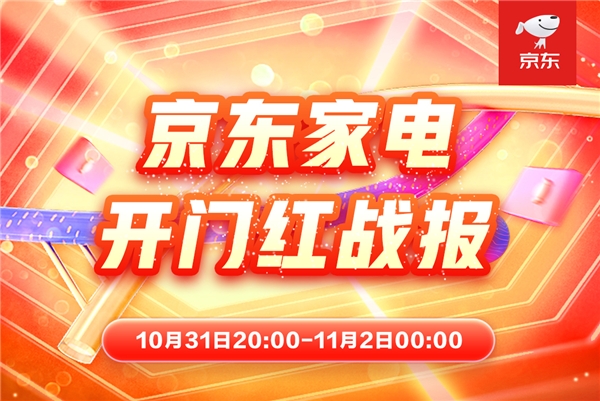 京东

京东家电
开门红战报

10月31日20:00-11月2日00:00